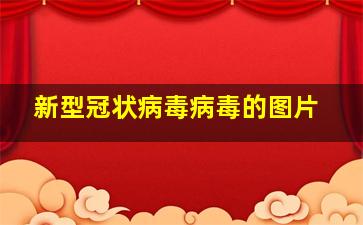 新型冠状病毒病毒的图片